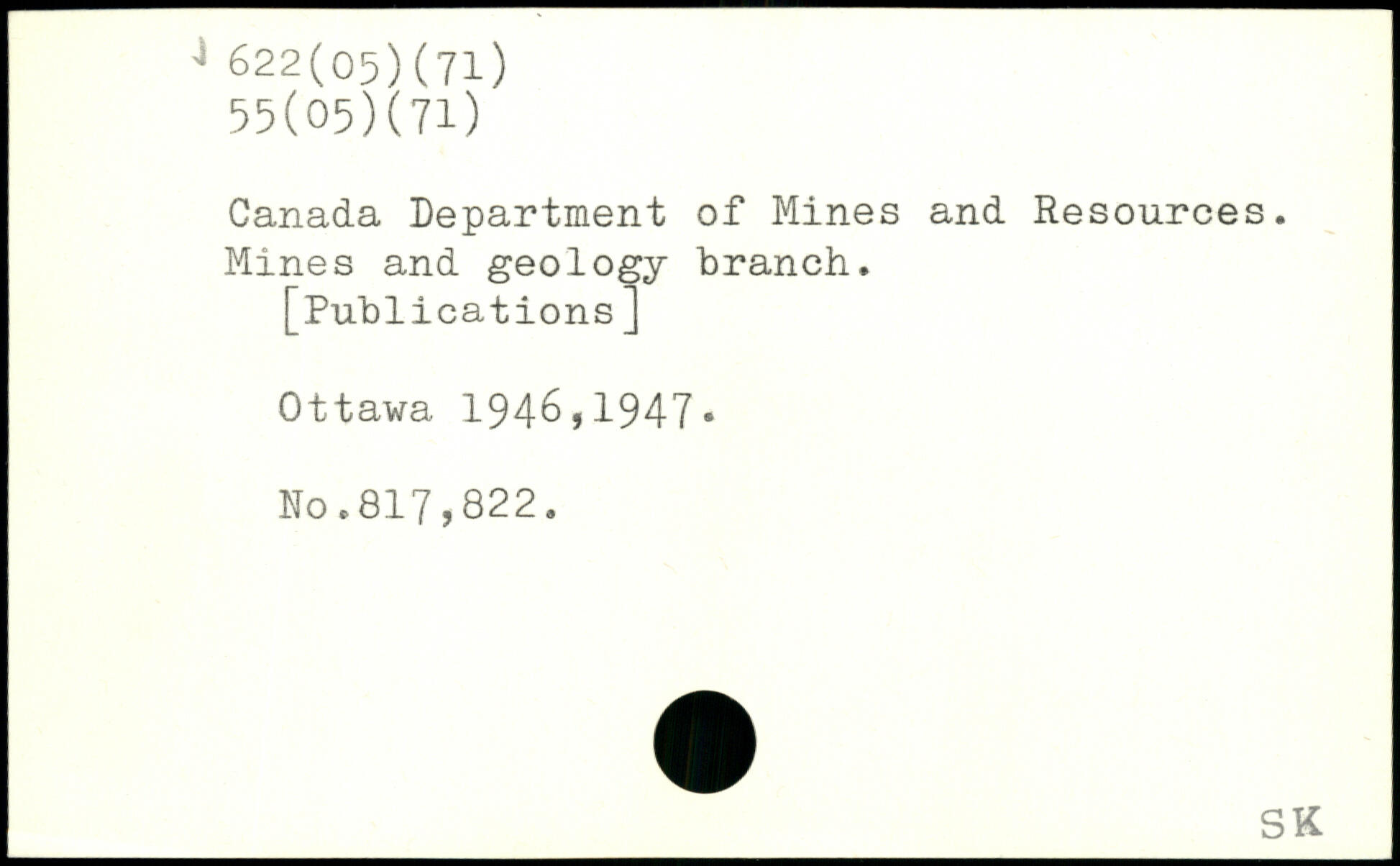 622(05)(71)
55(05)(71)

Canada Department of Mines and Resources. Mines and geology branch.
[Publications]

Ottawa 1946,1947.

No.817,822.

SK